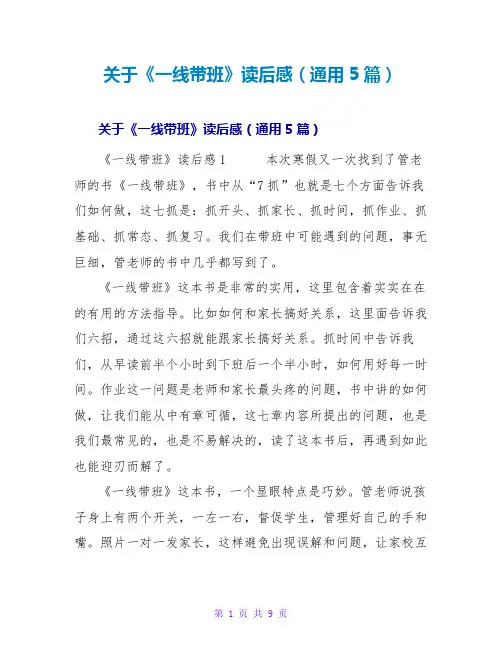 关于《一线带班》读后感（通用5篇）

关于《一线带班》读后感（通用5篇）

《一线带班》读后感1　　本次寒假又一次找到了管老师的书《一线带班》，书中从“7抓”也就是七个方面告诉我们如何做，这七抓是：抓开头、抓家长、抓时间，抓作业、抓基础、抓常态、抓复习。我们在带班中可能遇到的问题，事无巨细，管老师的书中几乎都写到了。

《一线带班》这本书是非常的实用，这里包含着实实在在的有用的方法指导。比如如何和家长搞好关系，这里面告诉我们六招，通过这六招就能跟家长搞好关系。抓时间中告诉我们，从早读前半个小时到下班后一个半小时，如何用好每一时间。作业这一问题是老师和家长最头疼的问题，书中讲的如何做，让我们能从中有章可循，这七章内容所提出的问题，也是我们最常见的，也是不易解决的，读了这本书后，再遇到如此也能迎刃而解了。

《一线带班》这本书，一个显眼特点是巧妙。管老师说孩子身上有两个开关，一左一右，督促学生，管理好自己的手和嘴。照片一对一发家长，这样避免出现误解和问题，让家校互

第 1 页 共 9 页